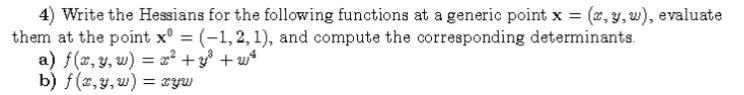 4) Write the Hessians for the following functions at a generic point $\mathbf{x} = (x, y, w)$, evaluate them at the point $\mathbf{x}^0 = (-1, 2, 1)$, and compute the corresponding determinants.

a) $f(x, y, w) = x^2 + y^3 + w^4$

b) $f(x, y, w) = xyw$